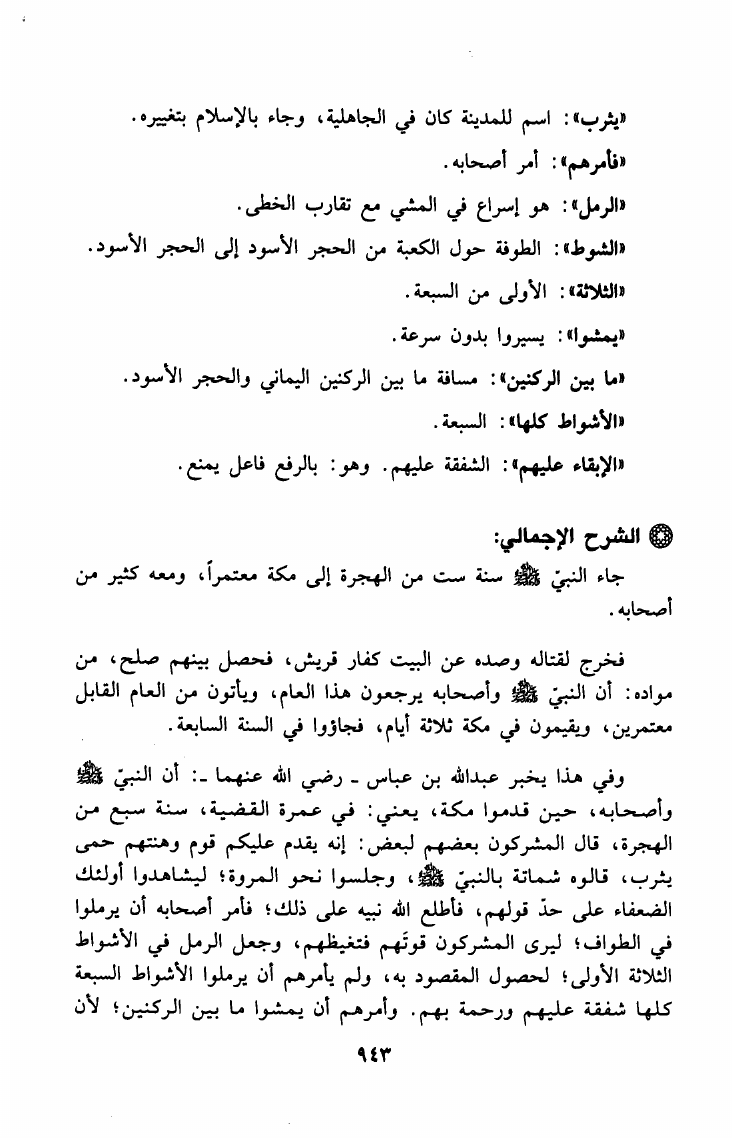 «يثرب»: اسم للمدينة كان في الجاهلية، وجاء بالإسلام بتغييره.

«فأمرهم»: أمر أصحابه.

«الرمل»: هو إسراع في المشي مع تقارب الخطى.

«الشوط»: الطوفة حول الكعبة من الحجر الأسود إلى الحجر الأسود.

«الثلاثة»: الأولى من السبعة.

«يمشوا»: يسيروا بدون سرعة.

«ما بين الركنين»: مسافة ما بين الركنين اليماني والحجر الأسود.

«الأشواط كلها»: السبعة.

«الإبقاء عليهم»: الشفقة عليهم. وهو: بالرفع فاعل يمنع.

الشرح الإجمالي:

جاء النبيّ ﷺ سنة ست من الهجرة إلى مكة معتمراً، ومعه كثير من أصحابه.

فخرج لقتاله وصده عن البيت كفار قريش، فحصل بينهم صلح، من مواده: أن النبيّ ﷺ وأصحابه يرجعون هذا العام، ويأتون من العام القابل معتمرين، ويقيمون في مكة ثلاثة أيام، فجاؤوا في السنة السابعة.

وفي هذا يخبر عبدالله بن عباس ـ رضي الله عنهما ـ: أن النبيّ ﷺ وأصحابه، حين قدموا مكة، يعني: في عمرة القضية، سنة سبع من الهجرة، قال المشركون بعضهم لبعض: إنه يقدم عليكم قوم وهنتهم حمى يثرب، قالوه شماتة بالنبيّ ﷺ، وجلسوا نحو المروة؛ ليشاهدوا أولئك الضعفاء على حدّ قولهم، فأطلع الله نبيه على ذلك؛ فأمر أصحابه أن يرملوا في الطواف؛ ليرى المشركون قوتَهم فتغيظهم، وجعل الرمل في الأشواط الثلاثة الأولى؛ لحصول المقصود به، ولم يأمرهم أن يرملوا الأشواط السبعة كلها شفقة عليهم ورحمة بهم. وأمرهم أن يمشوا ما بين الركنين؛ لأن

٩٤٣